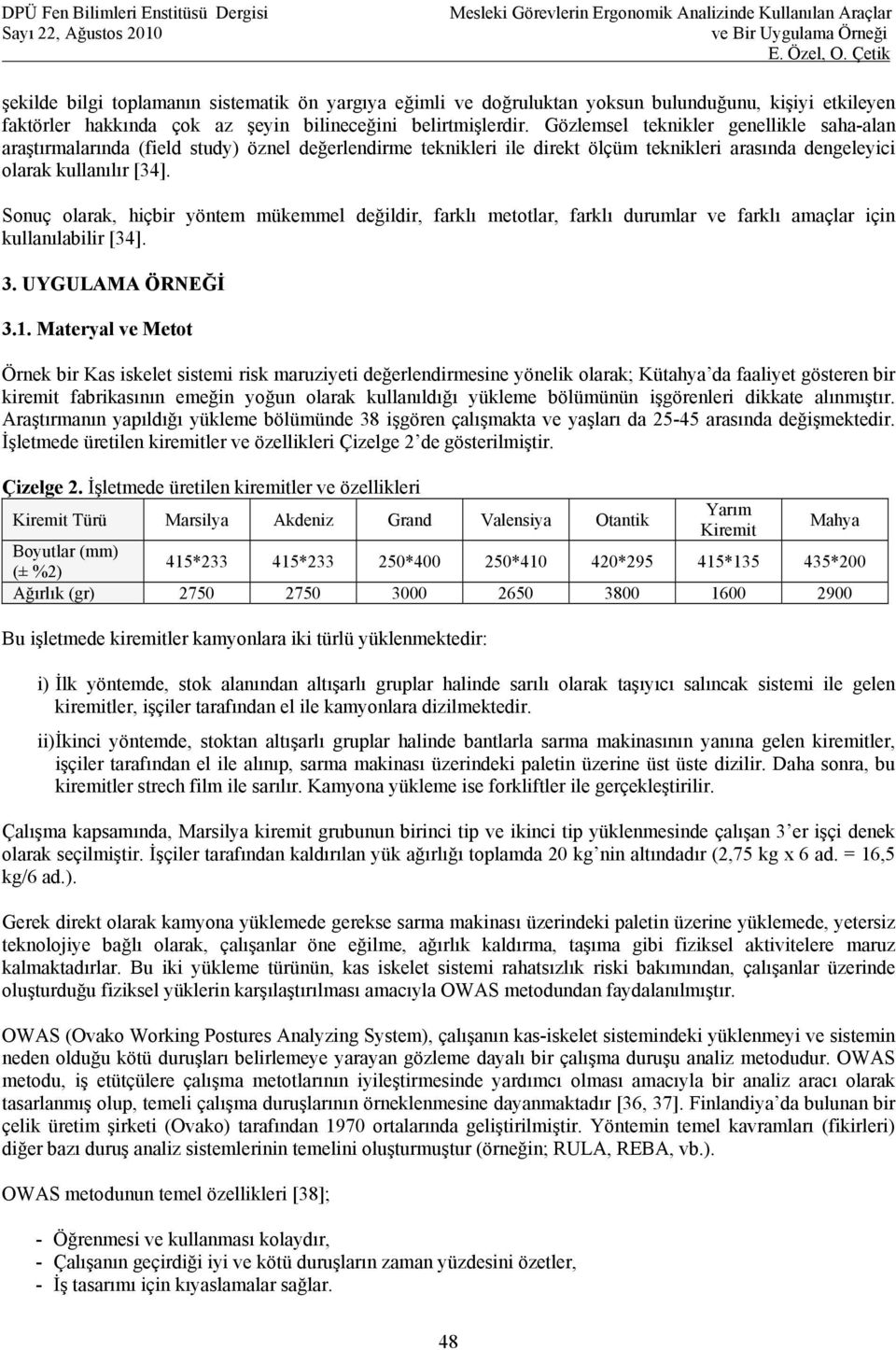 DPÜ Fen Bilimleri Enstitüsü Dergisi
Sayı 22, Ağustos 2010

Mesleki Görevlerin Ergonomik Analizinde Kullanılan Araçlar ve Bir Uygulama Örneği
E. Özel, O. Çetik

şekilde bilgi toplamanın sistematik ön yargıya eğimli ve doğruluktan yoksun bulunduğunu, kişiyi etkileyen faktörler hakkında çok az şeyin bilineceğini belirtmişlerdir. Gözlemsel teknikler genellikle saha-alan araştırmalarında (field study) öznel değerlendirme teknikleri ile direkt ölçüm teknikleri arasında dengeleyici olarak kullanılır [34].

Sonuç olarak, hiçbir yöntem mükemmel değildir, farklı metotlar, farklı durumlar ve farklı amaçlar için kullanılabilir [34].

3. UYGULAMA ÖRNEĞİ

3.1. Materyal ve Metot

Örnek bir Kas iskelet sistemi risk maruziyeti değerlendirmesine yönelik olarak; Kütahya'da faaliyet gösteren bir kiremit fabrikasının emeğin yoğun olarak kullanıldığı yükleme bölümünün işgörenleri dikkate alınmıştır. Araştırmanın yapıldığı yükleme bölümünde 38 işgören çalışmakta ve yaşları da 25-45 arasında değişmektedir. İşletmede üretilen kiremitler ve özellikleri Çizelge 2'de gösterilmiştir.

Çizelge 2. İşletmede üretilen kiremitler ve özellikleri

| Kiremit Türü | Marsilya | Akdeniz | Grand | Valensiya | Otantik | Yarım Kiremit | Mahya |
|---|---|---|---|---|---|---|---|
| Boyutlar (mm) (± %2) | 415*233 | 415*233 | 250*400 | 250*410 | 420*295 | 415*135 | 435*200 |
| Ağırlık (gr) | 2750 | 2750 | 3000 | 2650 | 3800 | 1600 | 2900 |

Bu işletmede kiremitler kamyonlara iki türlü yüklenmektedir:

i) İlk yöntemde, stok alanından altışarlı gruplar halinde sarılı olarak taşıyıcı salıncak sistemi ile gelen kiremitler, işçiler tarafından el ile kamyonlara dizilmektedir.

ii)İkinci yöntemde, stoktan altışarlı gruplar halinde bantlarla sarma makinasının yanına gelen kiremitler, işçiler tarafından el ile alınıp, sarma makinası üzerindeki paletin üzerine üst üste dizilir. Daha sonra, bu kiremitler strech film ile sarılır. Kamyona yükleme ise forkliftler ile gerçekleştirilir.

Çalışma kapsamında, Marsilya kiremit grubunun birinci tip ve ikinci tip yüklenmesinde çalışan 3'er işçi denek olarak seçilmiştir. İşçiler tarafından kaldırılan yük ağırlığı toplamda 20 kg'nin altındadır (2,75 kg x 6 ad. = 16,5 kg/6 ad.).

Gerek direkt olarak kamyona yüklemede gerekse sarma makinası üzerindeki paletin üzerine yüklemede, yetersiz teknolojiye bağlı olarak, çalışanlar öne eğilme, ağırlık kaldırma, taşıma gibi fiziksel aktivitelere maruz kalmaktadırlar. Bu iki yükleme türünün, kas iskelet sistemi rahatsızlık riski bakımından, çalışanlar üzerinde oluşturduğu fiziksel yüklerin karşılaştırılması amacıyla OWAS metodundan faydalanılmıştır.

OWAS (Ovako Working Postures Analyzing System), çalışanın kas-iskelet sistemindeki yüklenmeyi ve sistemin neden olduğu kötü duruşları belirlemeye yarayan gözleme dayalı bir çalışma duruşu analiz metodudur. OWAS metodu, iş etütçülere çalışma metotlarının iyileştirmesinde yardımcı olması amacıyla bir analiz aracı olarak tasarlanmış olup, temeli çalışma duruşlarının örneklenmesine dayanmaktadır [36, 37]. Finlandiya'da bulunan bir çelik üretim şirketi (Ovako) tarafından 1970 ortalarında geliştirilmiştir. Yöntemin temel kavramları (fikirleri) diğer bazı duruş analiz sistemlerinin temelini oluşturmuştur (örneğin; RULA, REBA, vb.).

OWAS metodunun temel özellikleri [38];

- Öğrenmesi ve kullanması kolaydır,
- Çalışanın geçirdiği iyi ve kötü duruşların zaman yüzdesini özetler,
- İş tasarımı için kıyaslamalar sağlar.

48